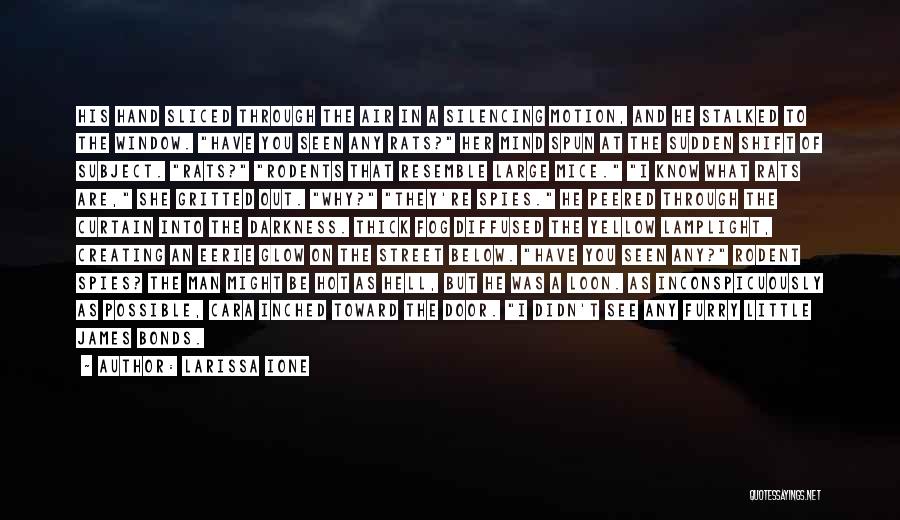 HIS HAND SLICED THROUGH THE AIR IN A SILENCING MOTION, AND HE STALKED TO THE WINDOW. "HAVE YOU SEEN ANY RATS?" HER MIND SPUN AT THE SUDDEN SHIFT OF SUBJECT. "RATS?" "RODENTS THAT RESEMBLE LARGE MICE." "I KNOW WHAT RATS ARE," SHE GRITTED OUT. "WHY?" "THEY'RE SPIES." HE PEERED THROUGH THE CURTAIN INTO THE DARKNESS. THICK FOG DIFFUSED THE YELLOW LAMPLIGHT, CREATING AN EERIE GLOW ON THE STREET BELOW. "HAVE YOU SEEN ANY?" RODENT SPIES? THE MAN MIGHT BE HOT AS HELL, BUT HE WAS A LOON. AS INCONSPICUOUSLY AS POSSIBLE, CARA INCHED TOWARD THE DOOR. "I DIDN'T SEE ANY FURRY LITTLE JAMES BONDS.

~ AUTHOR: LARISSA IONE

QUOTESSAYINGS.NET